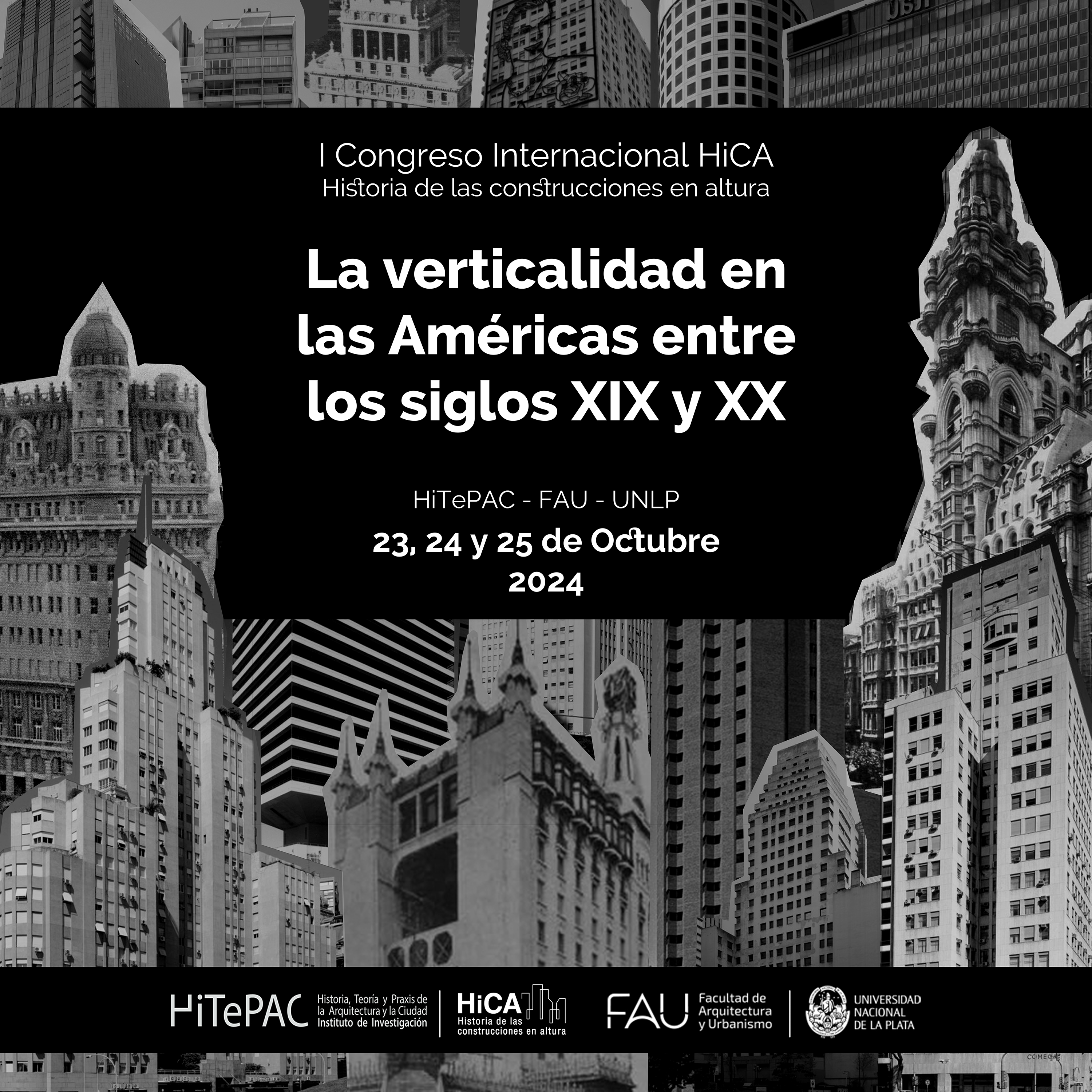 I Congreso Internacional HiCA
Historia de las construcciones en altura

La verticalidad en las Américas entre los siglos XIX y XX

HiTePAC - FAU - UNLP
23, 24 y 25 de Octubre
2024

HiTePAC Historia, Teoría y Praxis de la Arquitectura y la Ciudad Instituto de Investigación

HiCA Historia de las construcciones en altura

FAU Facultad de Arquitectura y Urbanismo

UNIVERSIDAD NACIONAL DE LA PLATA